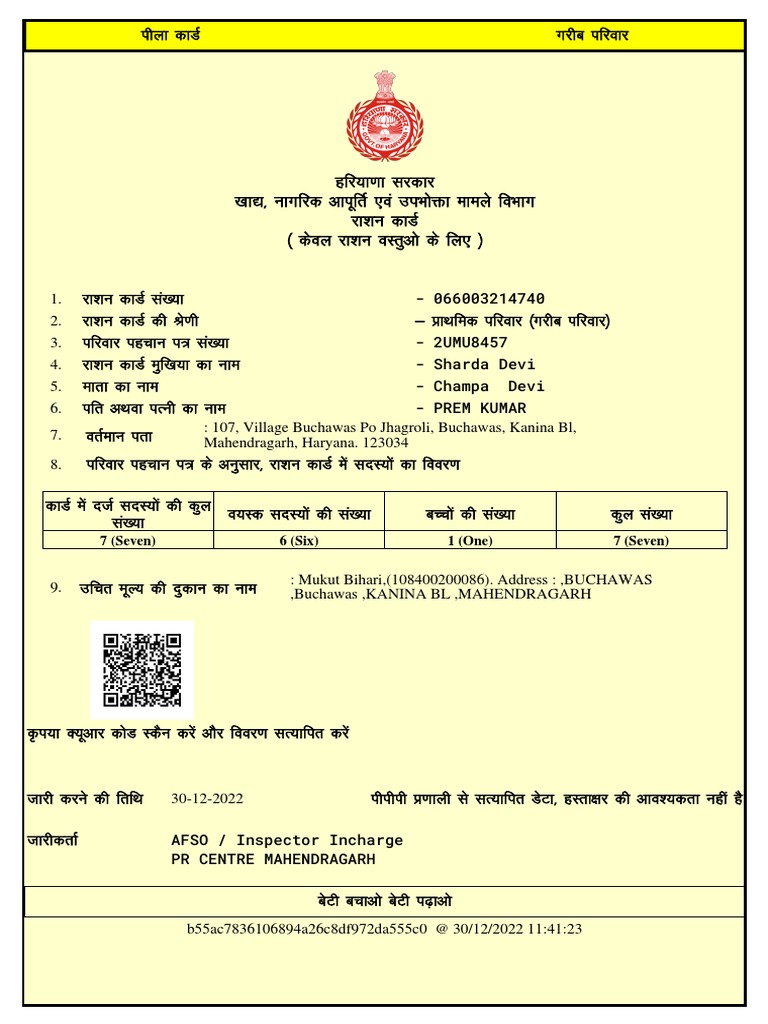 पीला कार्ड

गरीब परिवार

GOVT. OF HARYANA

हरियाणा सरकार
खाद्य, नागरिक आपूर्ति एवं उपभोक्ता मामले विभाग
राशन कार्ड
( केवल राशन वस्तुओ के लिए )

1. राशन कार्ड संख्या - 066003214740
2. राशन कार्ड की श्रेणी – प्राथमिक परिवार (गरीब परिवार)
3. परिवार पहचान पत्र संख्या - 2UMU8457
4. राशन कार्ड मुखिया का नाम - Sharda Devi
5. माता का नाम - Champa Devi
6. पति अथवा पत्नी का नाम - PREM KUMAR
7. वर्तमान पता : 107, Village Buchawas Po Jhagroli, Buchawas, Kanina Bl, Mahendragarh, Haryana. 123034
8. परिवार पहचान पत्र के अनुसार, राशन कार्ड में सदस्यों का विवरण

| कार्ड में दर्ज सदस्यों की कुल संख्या | वयस्क सदस्यों की संख्या | बच्चों की संख्या | कुल संख्या |
|---|---|---|---|
| 7 (Seven) | 6 (Six) | 1 (One) | 7 (Seven) |

9. उचित मूल्य की दुकान का नाम : Mukut Bihari,(108400200086). Address : ,BUCHAWAS ,Buchawas ,KANINA BL ,MAHENDRAGARH

कृपया क्यूआर कोड स्कैन करें और विवरण सत्यापित करें

जारी करने की तिथि 30-12-2022

पीपीपी प्रणाली से सत्यापित डेटा, हस्ताक्षर की आवश्यकता नहीं है

जारीकर्ता AFSO / Inspector Incharge
PR CENTRE MAHENDRAGARH

बेटी बचाओ बेटी पढ़ाओ

b55ac7836106894a26c8df972da555c0 @ 30/12/2022 11:41:23